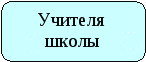 Учителя школы